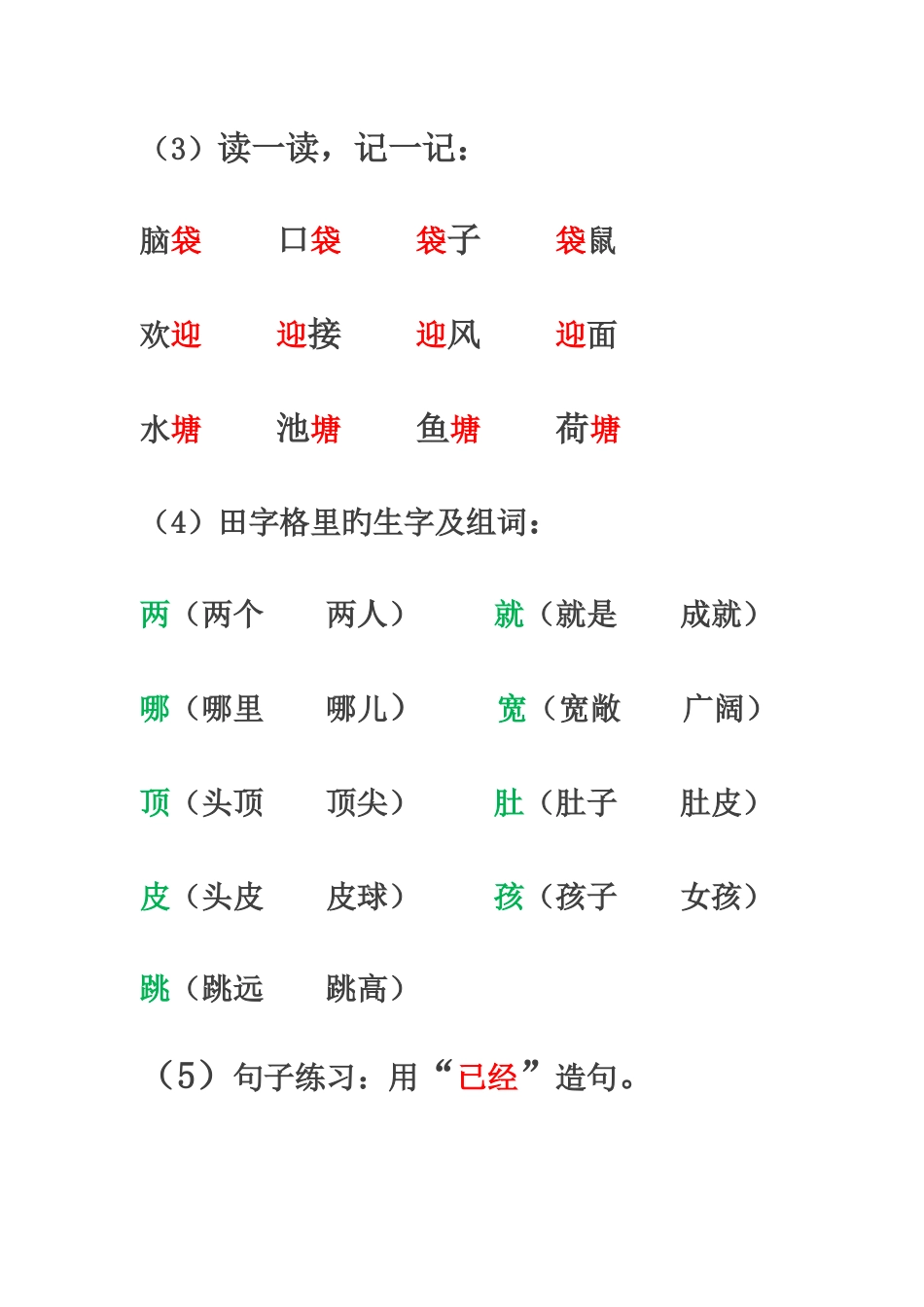 （3）读一读，记一记：

脑袋　口袋　袋子　袋鼠

欢迎　迎接　迎风　迎面

水塘　池塘　鱼塘　荷塘

（4）田字格里旳生字及组词：

两（两个　两人）　就（就是　成就）

哪（哪里　哪儿）　宽（宽敞　广阔）

顶（头顶　顶尖）　肚（肚子　肚皮）

皮（头皮　皮球）　孩（孩子　女孩）

跳（跳远　跳高）

（5）句子练习：用“已经”造句。